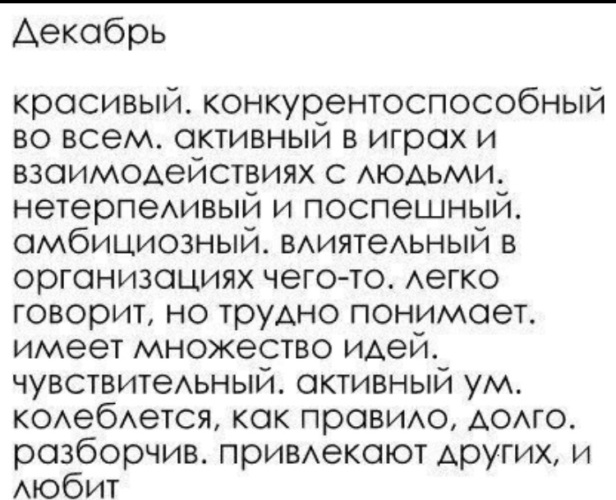 Декабрь

красивый. конкурентоспособный во всем. активный в играх и взаимодействиях с людьми. нетерпеливый и поспешный. амбициозный. влиятельный в организациях чего-то. легко говорит, но трудно понимает. имеет множество идей. чувствительный. активный ум. колеблется, как правило, долго. разборчив. привлекают других, и любит